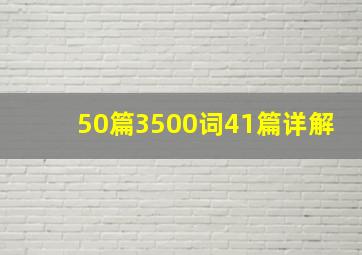 50篇3500词41篇详解